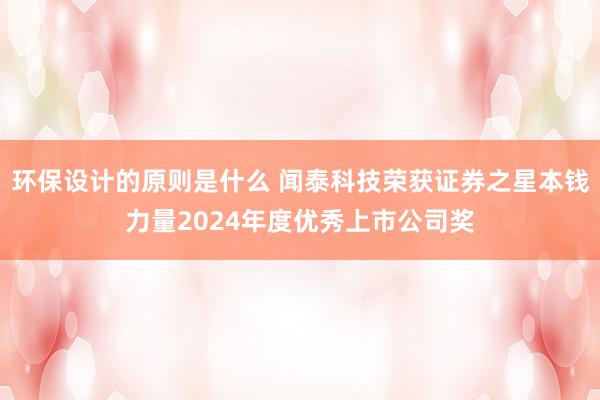 环保设计的原则是什么 闻泰科技荣获证券之星本钱力量2024年度优秀上市公司奖